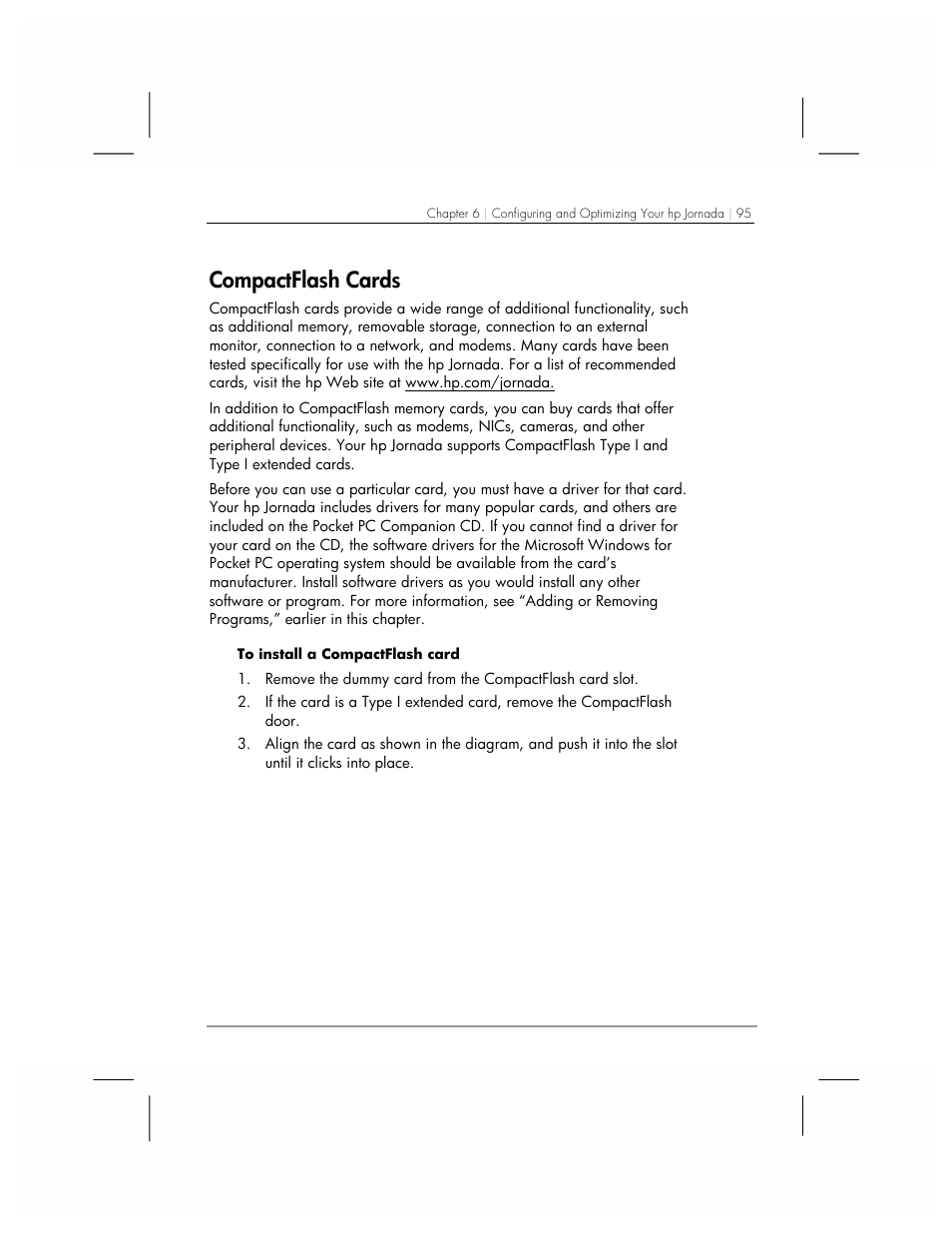 Chapter 6 | Configuring and Optimizing Your hp Jornada | 95

CompactFlash Cards

CompactFlash cards provide a wide range of additional functionality, such as additional memory, removable storage, connection to an external monitor, connection to a network, and modems. Many cards have been tested specifically for use with the hp Jornada. For a list of recommended cards, visit the hp Web site at www.hp.com/jornada.

In addition to CompactFlash memory cards, you can buy cards that offer additional functionality, such as modems, NICs, cameras, and other peripheral devices. Your hp Jornada supports CompactFlash Type I and Type I extended cards.

Before you can use a particular card, you must have a driver for that card. Your hp Jornada includes drivers for many popular cards, and others are included on the Pocket PC Companion CD. If you cannot find a driver for your card on the CD, the software drivers for the Microsoft Windows for Pocket PC operating system should be available from the card's manufacturer. Install software drivers as you would install any other software or program. For more information, see "Adding or Removing Programs," earlier in this chapter.

To install a CompactFlash card

1. Remove the dummy card from the CompactFlash card slot.
2. If the card is a Type I extended card, remove the CompactFlash door.
3. Align the card as shown in the diagram, and push it into the slot until it clicks into place.